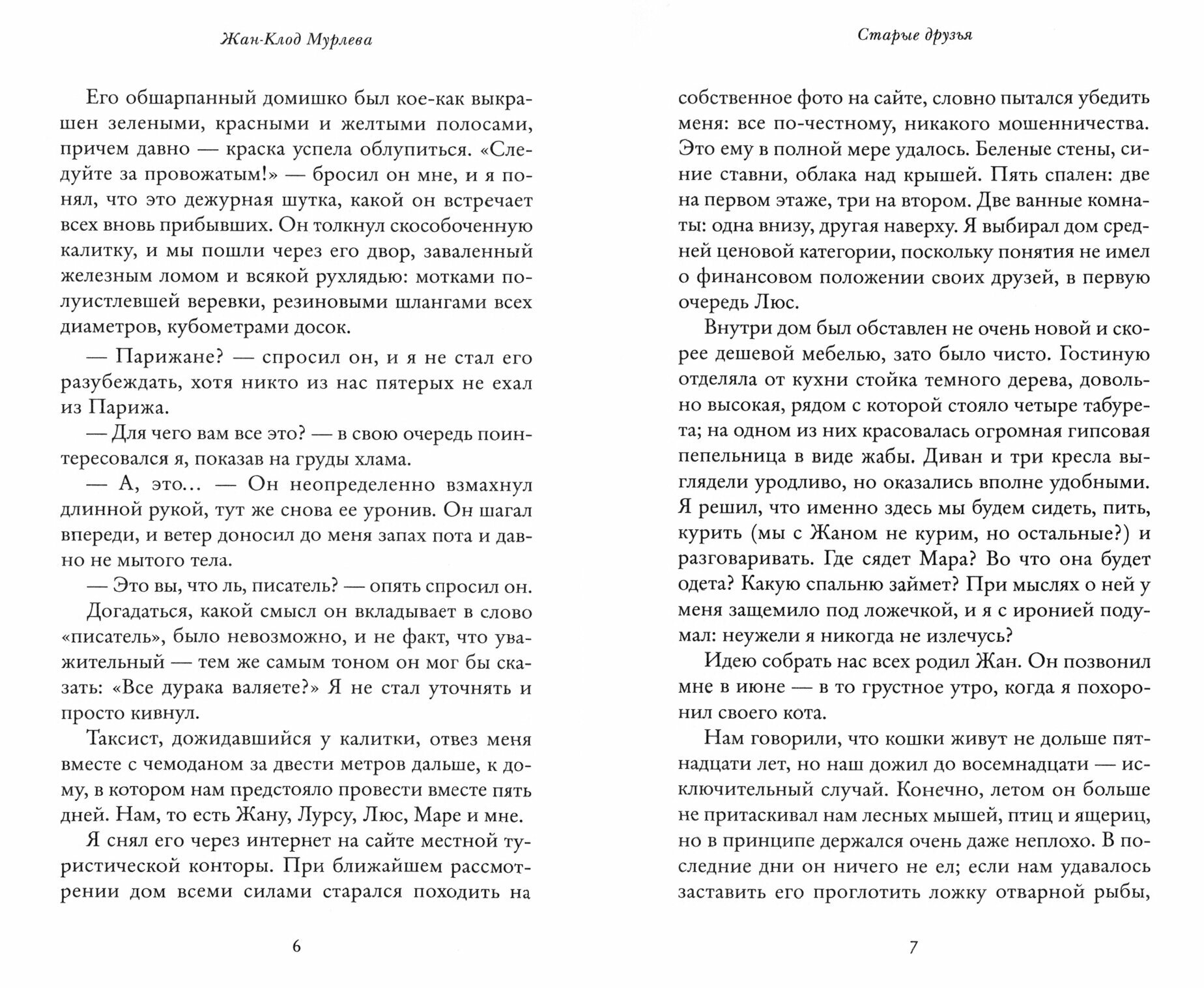 Жан-Клод Мурлева

Его обшарпанный домишко был кое-как выкрашен зелеными, красными и желтыми полосами, причем давно — краска успела облупиться. «Следуйте за провожатым!» — бросил он мне, и я понял, что это дежурная шутка, какой он встречает всех вновь прибывших. Он толкнул скособоченную калитку, и мы пошли через его двор, заваленный железным ломом и всякой рухлядью: мотками полуистлевшей веревки, резиновыми шлангами всех диаметров, кубометрами досок.

— Парижане? — спросил он, и я не стал его разубеждать, хотя никто из нас пятерых не ехал из Парижа.

— Для чего вам все это? — в свою очередь поинтересовался я, показав на груды хлама.

— А, это... — Он неопределенно взмахнул длинной рукой, тут же снова ее уронив. Он шагал впереди, и ветер доносил до меня запах пота и давно не мытого тела.

— Это вы, что ль, писатель? — опять спросил он.

Догадаться, какой смысл он вкладывает в слово «писатель», было невозможно, и не факт, что уважительный — тем же самым тоном он мог бы сказать: «Все дурака валяете?» Я не стал уточнять и просто кивнул.

Таксист, дожидавшийся у калитки, отвез меня вместе с чемоданом за двести метров дальше, к дому, в котором нам предстояло провести вместе пять дней. Нам, то есть Жану, Лурсу, Люс, Маре и мне.

Я снял его через интернет на сайте местной туристической конторы. При ближайшем рассмотрении дом всеми силами старался походить на

6

Старые друзья

собственное фото на сайте, словно пытался убедить меня: все по-честному, никакого мошенничества. Это ему в полной мере удалось. Беленые стены, синие ставни, облака над крышей. Пять спален: две на первом этаже, три на втором. Две ванные комнаты: одна внизу, другая наверху. Я выбирал дом средней ценовой категории, поскольку понятия не имел о финансовом положении своих друзей, в первую очередь Люс.

Внутри дом был обставлен не очень новой и скорее дешевой мебелью, зато было чисто. Гостиную отделяла от кухни стойка темного дерева, довольно высокая, рядом с которой стояло четыре табурета; на одном из них красовалась огромная гипсовая пепельница в виде жабы. Диван и три кресла выглядели уродливо, но оказались вполне удобными. Я решил, что именно здесь мы будем сидеть, пить, курить (мы с Жаном не курим, но остальные?) и разговаривать. Где сядет Мара? Во что она будет одета? Какую спальню займет? При мыслях о ней у меня защемило под ложечкой, и я с иронией подумал: неужели я никогда не излечусь?

Идею собрать нас всех родил Жан. Он позвонил мне в июне — в то грустное утро, когда я похоронил своего кота.

Нам говорили, что кошки живут не дольше пятнадцати лет, но наш дожил до восемнадцати — исключительный случай. Конечно, летом он больше не притаскивал нам лесных мышей, птиц и ящериц, но в принципе держался очень даже неплохо. В последние дни он ничего не ел; если нам удавалось заставить его проглотить ложку отварной рыбы,

7